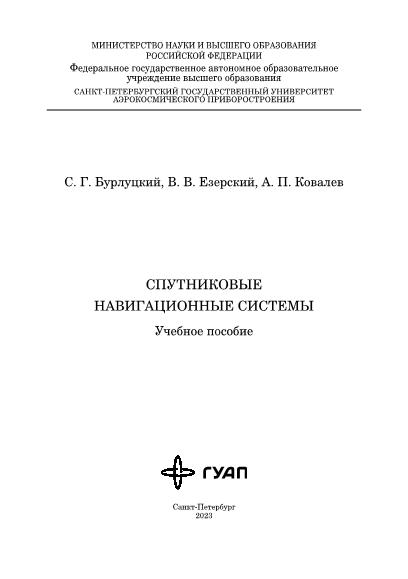 МИНИСТЕРСТВО НАУКИ И ВЫСШЕГО ОБРАЗОВАНИЯ
РОССИЙСКОЙ ФЕДЕРАЦИИ
Федеральное государственное автономное образовательное учреждение высшего образования
САНКТ-ПЕТЕРБУРГСКИЙ ГОСУДАРСТВЕННЫЙ УНИВЕРСИТЕТ
АЭРОКОСМИЧЕСКОГО ПРИБОРОСТРОЕНИЯ

С. Г. Бурлуцкий, В. В. Езерский, А. П. Ковалев

СПУТНИКОВЫЕ
НАВИГАЦИОННЫЕ СИСТЕМЫ
Учебное пособие

ГУАП

Санкт-Петербург
2023